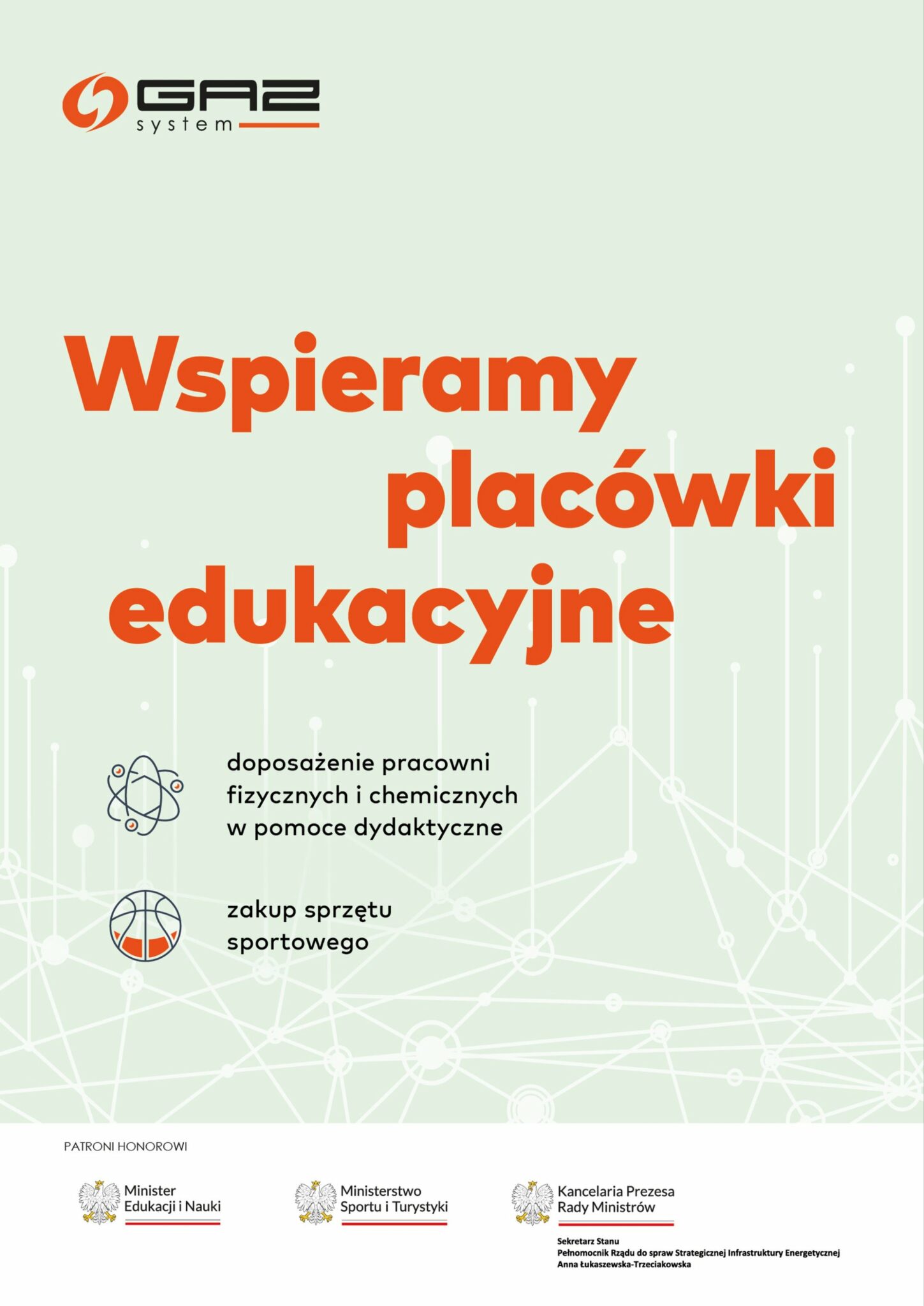 GAZ
system

Wspieramy placówki edukacyjne

doposażenie pracowni fizycznych i chemicznych w pomoce dydaktyczne

zakup sprzętu sportowego

PATRONI HONOROWI

Minister
Edukacji i Nauki

Ministerstwo
Sportu i Turystyki

Kancelaria Prezesa
Rady Ministrów

Sekretarz Stanu
Pełnomocnik Rządu do spraw Strategicznej Infrastruktury Energetycznej
Anna Łukaszewska-Trzeciakowska